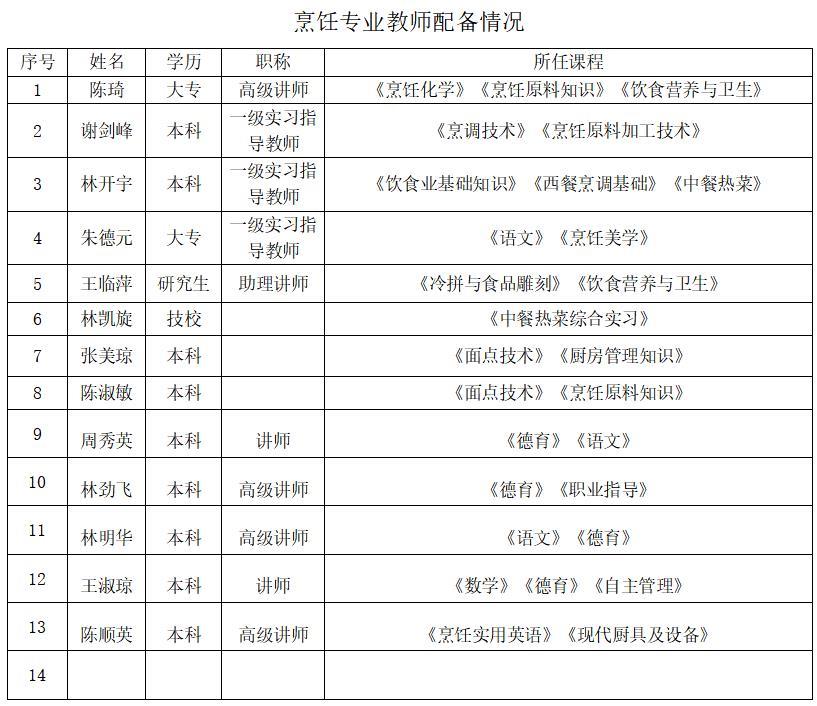 烹饪专业教师配备情况

| 序号 | 姓名 | 学历 | 职称 | 所任课程 |
|---|---|---|---|---|
| 1 | 陈琦 | 大专 | 高级讲师 | 《烹饪化学》《烹饪原料知识》《饮食营养与卫生》 |
| 2 | 谢剑峰 | 本科 | 一级实习指导教师 | 《烹调技术》《烹饪原料加工技术》 |
| 3 | 林开宇 | 本科 | 一级实习指导教师 | 《饮食业基础知识》《西餐烹调基础》《中餐热菜》 |
| 4 | 朱德元 | 大专 | 一级实习指导教师 | 《语文》《烹饪美学》 |
| 5 | 王临萍 | 研究生 | 助理讲师 | 《冷拼与食品雕刻》《饮食营养与卫生》 |
| 6 | 林凯旋 | 技校 | | 《中餐热菜综合实习》 |
| 7 | 张美琼 | 本科 | | 《面点技术》《厨房管理知识》 |
| 8 | 陈淑敏 | 本科 | | 《面点技术》《烹饪原料知识》 |
| 9 | 周秀英 | 本科 | 讲师 | 《德育》《语文》 |
| 10 | 林劲飞 | 本科 | 高级讲师 | 《德育》《职业指导》 |
| 11 | 林明华 | 本科 | 高级讲师 | 《语文》《德育》 |
| 12 | 王淑琼 | 本科 | 讲师 | 《数学》《德育》《自主管理》 |
| 13 | 陈顺英 | 本科 | 高级讲师 | 《烹饪实用英语》《现代厨具及设备》 |
| 14 | | | | |